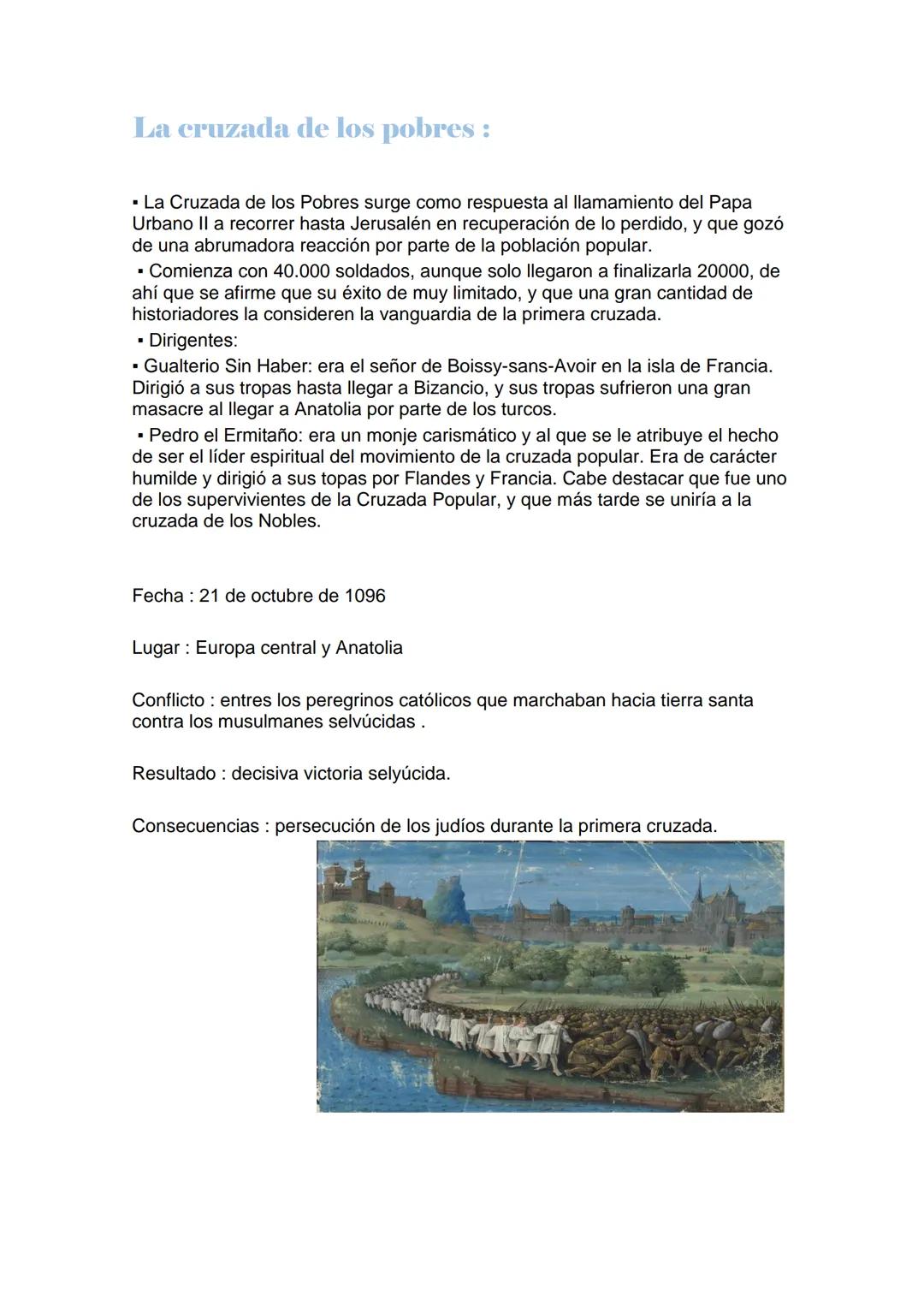 La cruzada de los pobres :

▪ La Cruzada de los Pobres surge como respuesta al llamamiento del Papa Urbano II a recorrer hasta Jerusalén en recuperación de lo perdido, y que gozó de una abrumadora reacción por parte de la población popular.
▪ Comienza con 40.000 soldados, aunque solo llegaron a finalizarla 20000, de ahí que se afirme que su éxito de muy limitado, y que una gran cantidad de historiadores la consideren la vanguardia de la primera cruzada.
▪ Dirigentes:
▪ Gualterio Sin Haber: era el señor de Boissy-sans-Avoir en la isla de Francia. Dirigió a sus tropas hasta llegar a Bizancio, y sus tropas sufrieron una gran masacre al llegar a Anatolia por parte de los turcos.
▪ Pedro el Ermitaño: era un monje carismático y al que se le atribuye el hecho de ser el líder espiritual del movimiento de la cruzada popular. Era de carácter humilde y dirigió a sus topas por Flandes y Francia. Cabe destacar que fue uno de los supervivientes de la Cruzada Popular, y que más tarde se uniría a la cruzada de los Nobles.

Fecha : 21 de octubre de 1096

Lugar : Europa central y Anatolia

Conflicto : entres los peregrinos católicos que marchaban hacia tierra santa contra los musulmanes selvúcidas .

Resultado : decisiva victoria selyúcida.

Consecuencias : persecución de los judíos durante la primera cruzada.